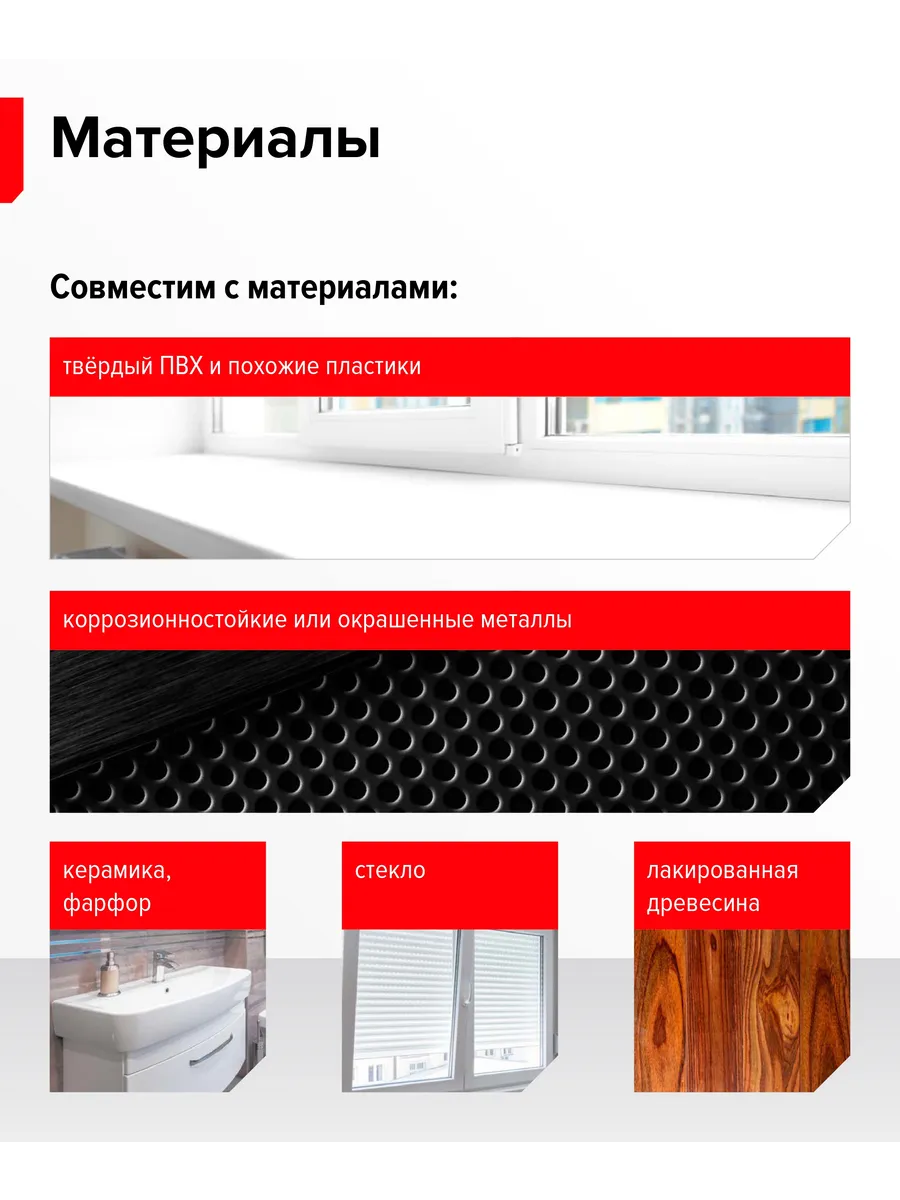 Материалы

Совместим с материалами:

твёрдый ПВХ и похожие пластики

коррозионностойкие или окрашенные металлы

керамика, фарфор

стекло

лакированная древесина